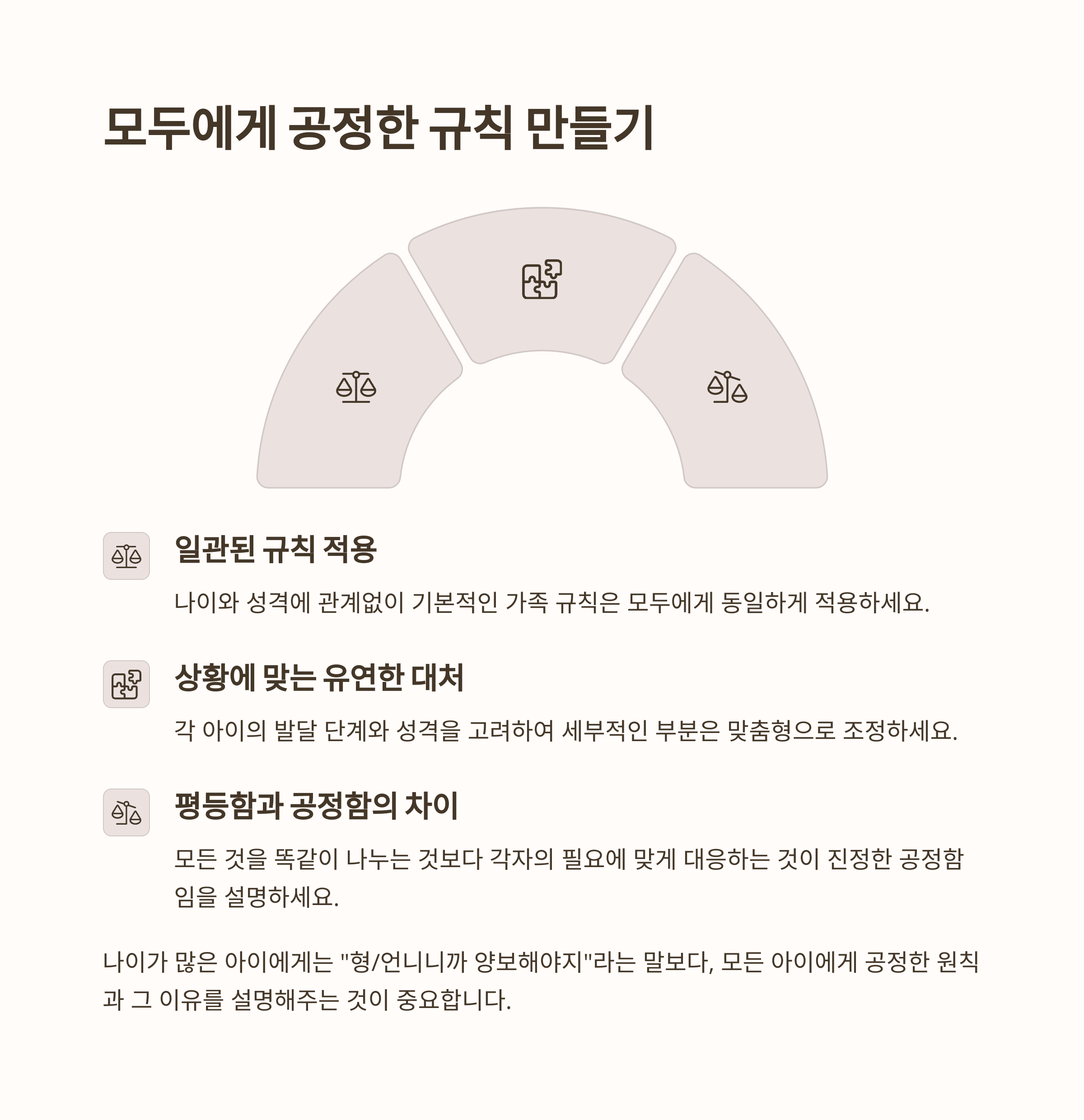 모두에게 공정한 규칙 만들기

일관된 규칙 적용

나이와 성격에 관계없이 기본적인 가족 규칙은 모두에게 동일하게 적용하세요.

상황에 맞는 유연한 대처

각 아이의 발달 단계와 성격을 고려하여 세부적인 부분은 맞춤형으로 조정하세요.

평등함과 공정함의 차이

모든 것을 똑같이 나누는 것보다 각자의 필요에 맞게 대응하는 것이 진정한 공정함임을 설명하세요.

나이가 많은 아이에게는 "형/언니니까 양보해야지"라는 말보다, 모든 아이에게 공정한 원칙과 그 이유를 설명해주는 것이 중요합니다.